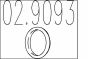 02.9093